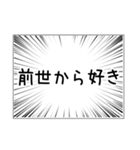 前世から好き